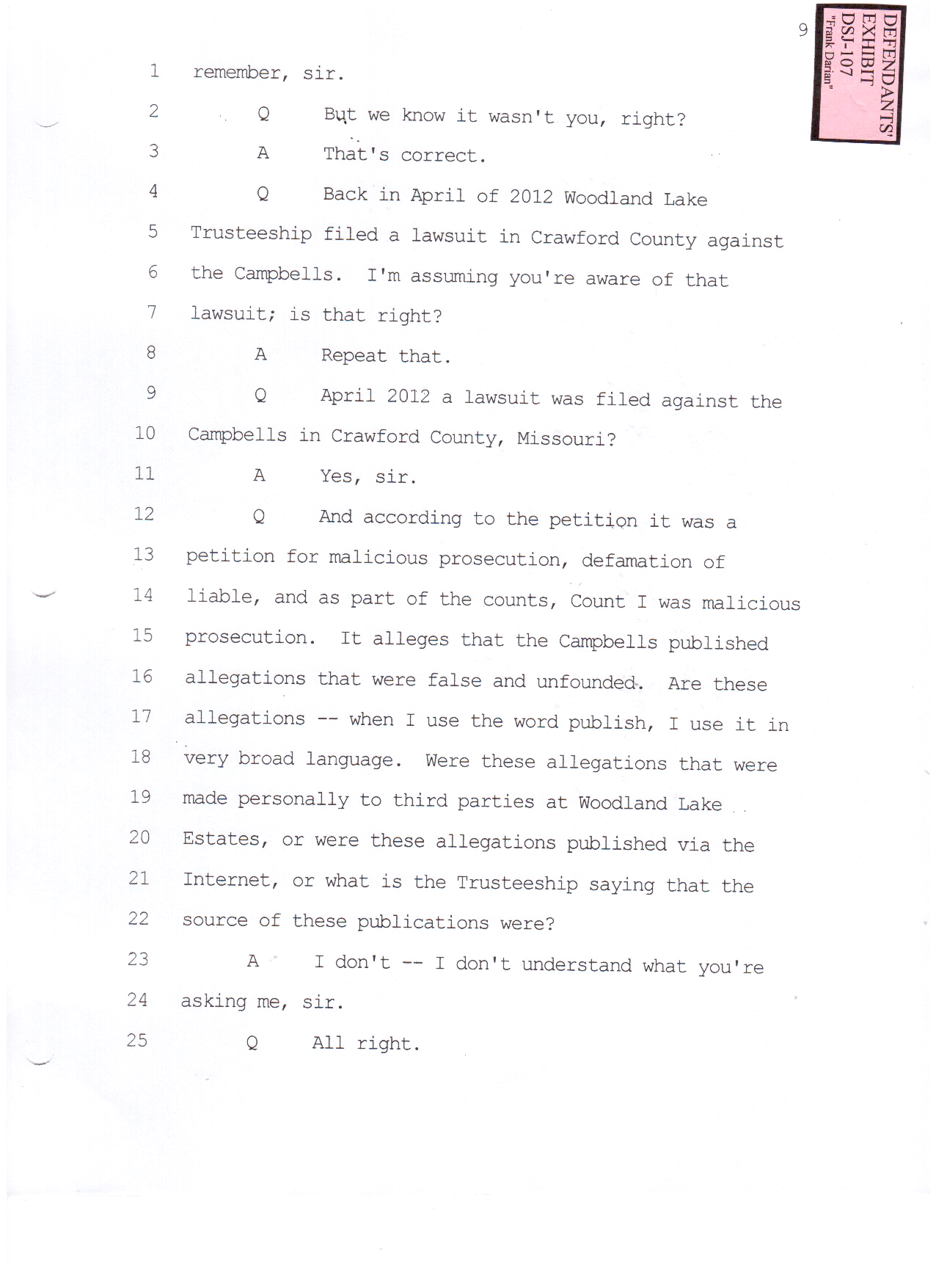 9

DEFENDANTS' EXHIBIT DSJ-107 "Frank Darian"

1 remember, sir.

2 Q But we know it wasn't you, right?

3 A That's correct.

4 Q Back in April of 2012 Woodland Lake

5 Trusteeship filed a lawsuit in Crawford County against

6 the Campbells. I'm assuming you're aware of that

7 lawsuit; is that right?

8 A Repeat that.

9 Q April 2012 a lawsuit was filed against the

10 Campbells in Crawford County, Missouri?

11 A Yes, sir.

12 Q And according to the petition it was a

13 petition for malicious prosecution, defamation of

14 liable, and as part of the counts, Count I was malicious

15 prosecution. It alleges that the Campbells published

16 allegations that were false and unfounded. Are these

17 allegations -- when I use the word publish, I use it in

18 very broad language. Were these allegations that were

19 made personally to third parties at Woodland Lake

20 Estates, or were these allegations published via the

21 Internet, or what is the Trusteeship saying that the

22 source of these publications were?

23 A I don't -- I don't understand what you're

24 asking me, sir.

25 Q All right.